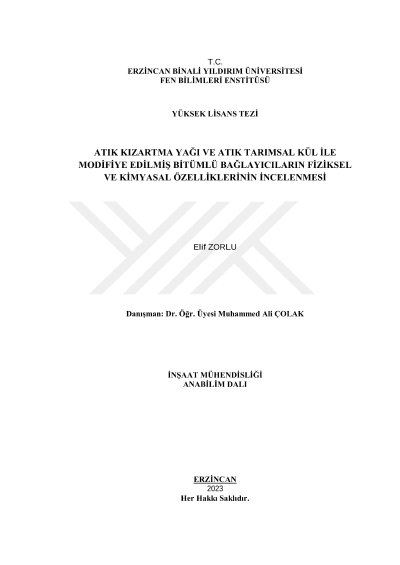 T.C.
ERZİNCAN BİNALİ YILDIRIM ÜNİVERSİTESİ
FEN BİLİMLERİ ENSTİTÜSÜ

YÜKSEK LİSANS TEZİ

ATIK KIZARTMA YAĞI VE ATIK TARIMSAL KÜL İLE MODİFİYE EDİLMİŞ BİTÜMLÜ BAĞLAYICILARIN FİZİKSEL VE KİMYASAL ÖZELLİKLERİNİN İNCELENMESİ

Elif ZORLU

Danışman: Dr. Öğr. Üyesi Muhammed Ali ÇOLAK

İNŞAAT MÜHENDİSLİĞİ
ANABİLİM DALI

ERZİNCAN
2023
Her Hakkı Saklıdır.